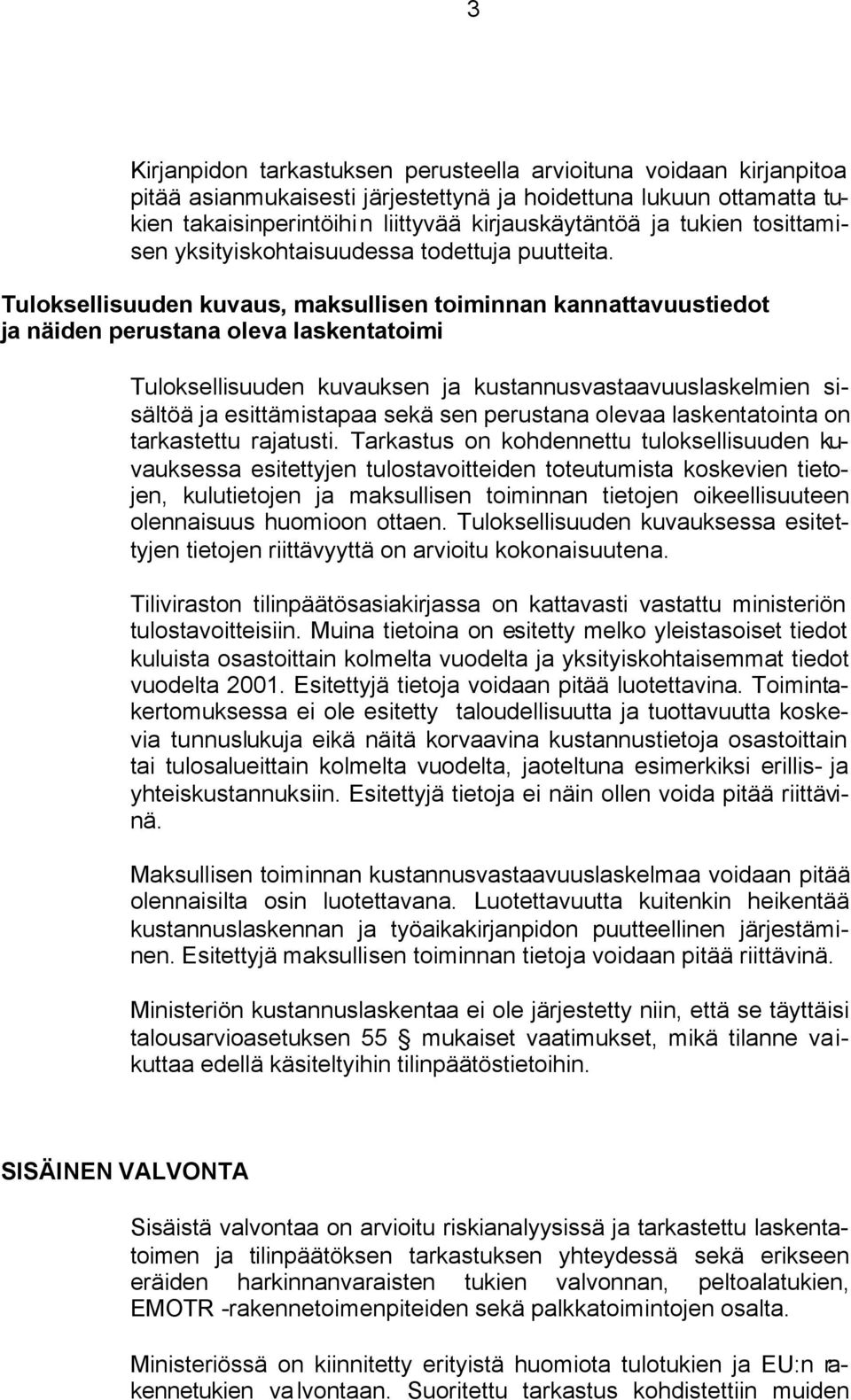 3

Kirjanpidon tarkastuksen perusteella arvioituna voidaan kirjanpitoa pitää asianmukaisesti järjestettynä ja hoidettuna lukuun ottamatta tukien takaisinperintöihin liittyvää kirjauskäytäntöä ja tukien tosittamisen yksityiskohtaisuudessa todettuja puutteita.

Tuloksellisuuden kuvaus, maksullisen toiminnan kannattavuustiedot ja näiden perustana oleva laskentatoimi

Tuloksellisuuden kuvauksen ja kustannusvastaavuuslaskelmien sisältöä ja esittämistapaa sekä sen perustana olevaa laskentatointa on tarkastettu rajatusti. Tarkastus on kohdennettu tuloksellisuuden kuvauksessa esitettyjen tulostavoitteiden toteutumista koskevien tietojen, kulutietojen ja maksullisen toiminnan tietojen oikeellisuuteen olennaisuus huomioon ottaen. Tuloksellisuuden kuvauksessa esitettyjen tietojen riittävyyttä on arvioitu kokonaisuutena.

Tiliviraston tilinpäätösasiakirjassa on kattavasti vastattu ministeriön tulostavoitteisiin. Muina tietoina on esitetty melko yleistasoiset tiedot kuluista osastoittain kolmelta vuodelta ja yksityiskohtaisemmat tiedot vuodelta 2001. Esitettyjä tietoja voidaan pitää luotettavina. Toimintakertomuksessa ei ole esitetty taloudellisuutta ja tuottavuutta koskevia tunnuslukuja eikä näitä korvaavina kustannustietoja osastoittain tai tulosalueittain kolmelta vuodelta, jaoteltuna esimerkiksi erillis- ja yhteiskustannuksiin. Esitettyjä tietoja ei näin ollen voida pitää riittävinä.

Maksullisen toiminnan kustannusvastaavuuslaskelmaa voidaan pitää olennaisilta osin luotettavana. Luotettavuutta kuitenkin heikentää kustannuslaskennan ja työaikakirjanpidon puutteellinen järjestäminen. Esitettyjä maksullisen toiminnan tietoja voidaan pitää riittävinä.

Ministeriön kustannuslaskentaa ei ole järjestetty niin, että se täyttäisi talousarvioasetuksen 55 § mukaiset vaatimukset, mikä tilanne vaikuttaa edellä käsiteltyihin tilinpäätöstietoihin.

SISÄINEN VALVONTA

Sisäistä valvontaa on arvioitu riskianalyysissä ja tarkastettu laskentatoimen ja tilinpäätöksen tarkastuksen yhteydessä sekä erikseen eräiden harkinnanvaraisten tukien valvonnan, peltoalatukien, EMOTR -rakennetoimenpiteiden sekä palkkatoimintojen osalta.

Ministeriössä on kiinnitetty erityistä huomiota tulotukien ja EU:n rakennetukien valvontaan. Suoritettu tarkastus kohdistettiin muiden